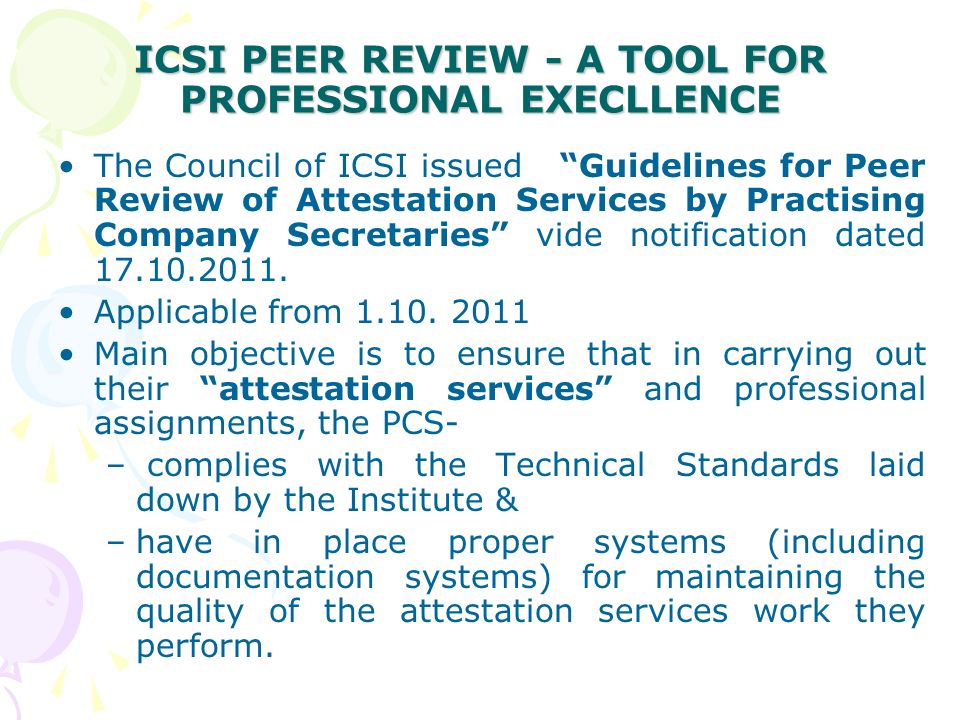 ICSI PEER REVIEW - A TOOL FOR PROFESSIONAL EXECLLENCE

• The Council of ICSI issued “Guidelines for Peer Review of Attestation Services by Practising Company Secretaries” vide notification dated 17.10.2011.
• Applicable from 1.10. 2011
• Main objective is to ensure that in carrying out their “attestation services” and professional assignments, the PCS-
– complies with the Technical Standards laid down by the Institute &
– have in place proper systems (including documentation systems) for maintaining the quality of the attestation services work they perform.